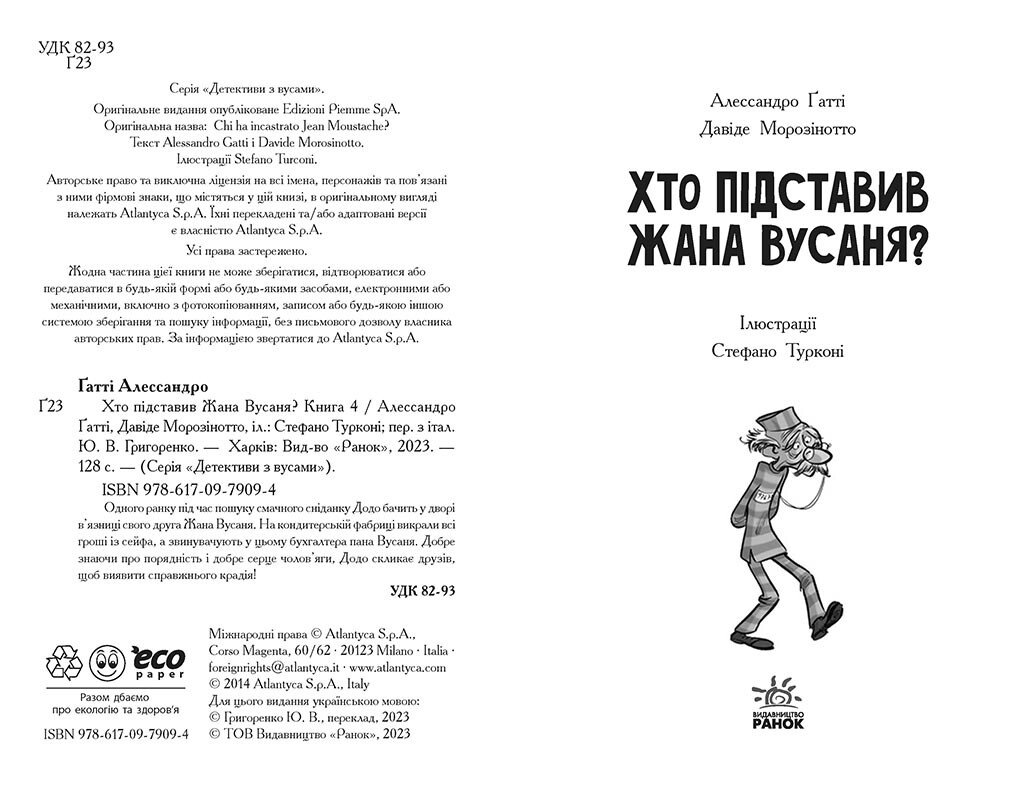 УДК 82-93
Ґ23

Серія «Детективи з вусами».
Оригінальне видання опубліковане Edizioni Piemme SpA.
Оригінальна назва: Chi ha incastrato Jean Moustache?
Текст Alessandro Gatti і Davide Morosinotto.
Ілюстрації Stefano Turconi.

Авторське право та виключна ліцензія на всі імена, персонажів та пов'язані з ними фірмові знаки, що містяться у цій книзі, в оригінальному вигляді належать Atlantyca S.p.A. Їхні перекладені та/або адаптовані версії є власністю Atlantyca S.p.A.

Усі права застережено.

Жодна частина цієї книги не може зберігатися, відтворюватися або передаватися в будь-якій формі або будь-якими засобами, електронними або механічними, включно з фотокопіюванням, записом або будь-якою іншою системою зберігання та пошуку інформації, без письмового дозволу власника авторських прав. За інформацією звертатися до Atlantyca S.p.A.

Ґатті Алессандро
Ґ23 Хто підставив Жана Вусаня? Книга 4 / Алессандро Ґатті, Давіде Морозінотто, іл.: Стефано Турконі; пер. з італ. Ю. В. Григоренко. — Харків: Вид-во «Ранок», 2023. — 128 с. — (Серія «Детективи з вусами»).

ISBN 978-617-09-7909-4

Одного ранку під час пошуку смачного сніданку Додо бачить у дворі в'язниці свого друга Жана Вусаня. На кондитерській фабриці викрали всі гроші із сейфа, а звинувачують у цьому бухгалтера пана Вусаня. Добре знаючи про порядність і добре серце чолов'яги, Додо скликає друзів, щоб виявити справжнього крадія!

УДК 82-93

eco paper
Разом дбаємо про екологію та здоров'я

ISBN 978-617-09-7909-4

Міжнародні права © Atlantyca S.p.A., Corso Magenta, 60/62 · 20123 Milano · Italia · foreignrights@atlantyca.it · www.atlantyca.com
© 2014 Atlantyca S.p.A., Italy
Для цього видання українською мовою:
© Григоренко Ю. В., переклад, 2023
© ТОВ Видавництво «Ранок», 2023

Алессандро Ґатті
Давіде Морозінотто

ХТО ПІДСТАВИВ ЖАНА ВУСАНЯ?

Ілюстрації
Стефано Турконі

ВИДАВНИЦТВО РАНОК